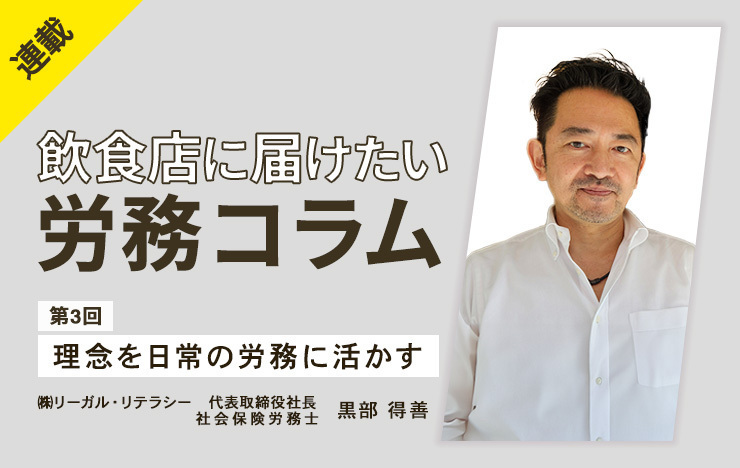 連載

飲食店に届けたい
労務コラム

第3回
理念を日常の労務に活かす

㈱リーガル・リテラシー 代表取締役社長
社会保険労務士 黒部 得善